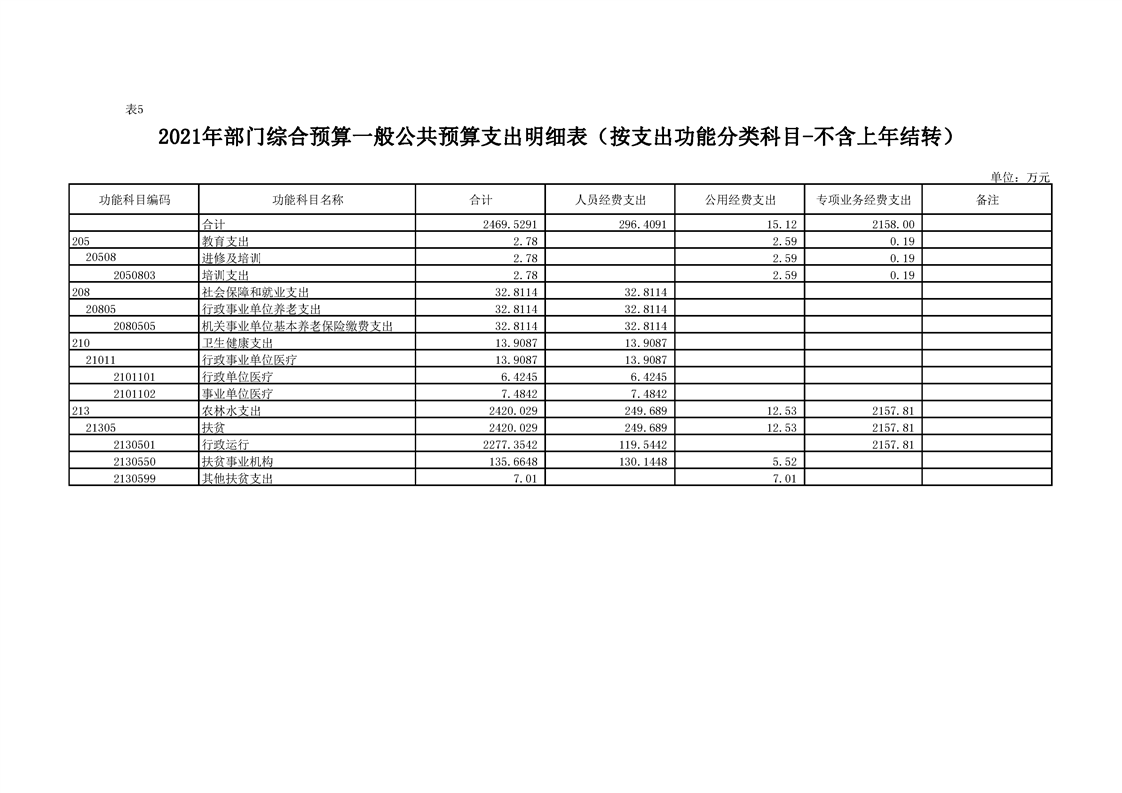 表5

2021年部门综合预算一般公共预算支出明细表（按支出功能分类科目-不含上年结转）

单位：万元

| 功能科目编码 | 功能科目名称 | 合计 | 人员经费支出 | 公用经费支出 | 专项业务经费支出 | 备注 |
|---|---|---|---|---|---|---|
| | 合计 | 2469.5291 | 296.4091 | 15.12 | 2158.00 | |
| 205 | 教育支出 | 2.78 | | 2.59 | 0.19 | |
| 20508 | 进修及培训 | 2.78 | | 2.59 | 0.19 | |
| 2050803 | 培训支出 | 2.78 | | 2.59 | 0.19 | |
| 208 | 社会保障和就业支出 | 32.8114 | 32.8114 | | | |
| 20805 | 行政事业单位养老支出 | 32.8114 | 32.8114 | | | |
| 2080505 | 机关事业单位基本养老保险缴费支出 | 32.8114 | 32.8114 | | | |
| 210 | 卫生健康支出 | 13.9087 | 13.9087 | | | |
| 21011 | 行政事业单位医疗 | 13.9087 | 13.9087 | | | |
| 2101101 | 行政单位医疗 | 6.4245 | 6.4245 | | | |
| 2101102 | 事业单位医疗 | 7.4842 | 7.4842 | | | |
| 213 | 农林水支出 | 2420.029 | 249.689 | 12.53 | 2157.81 | |
| 21305 | 扶贫 | 2420.029 | 249.689 | 12.53 | 2157.81 | |
| 2130501 | 行政运行 | 2277.3542 | 119.5442 | | 2157.81 | |
| 2130550 | 扶贫事业机构 | 135.6648 | 130.1448 | 5.52 | | |
| 2130599 | 其他扶贫支出 | 7.01 | | 7.01 | | |